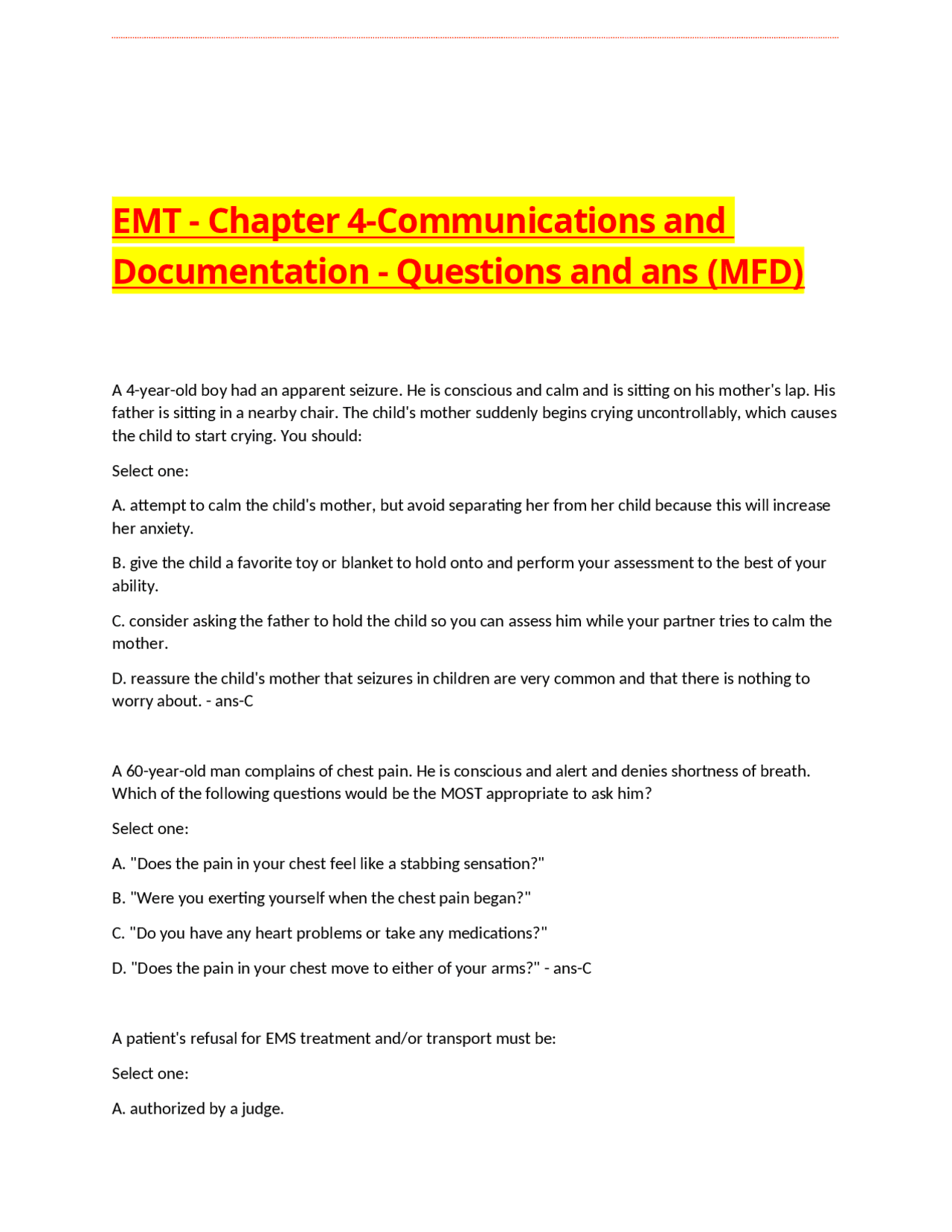 EMT - Chapter 4-Communications and Documentation - Questions and ans (MFD)

A 4-year-old boy had an apparent seizure. He is conscious and calm and is sitting on his mother's lap. His father is sitting in a nearby chair. The child's mother suddenly begins crying uncontrollably, which causes the child to start crying. You should:

Select one:

A. attempt to calm the child's mother, but avoid separating her from her child because this will increase her anxiety.

B. give the child a favorite toy or blanket to hold onto and perform your assessment to the best of your ability.

C. consider asking the father to hold the child so you can assess him while your partner tries to calm the mother.

D. reassure the child's mother that seizures in children are very common and that there is nothing to worry about. - ans-C

A 60-year-old man complains of chest pain. He is conscious and alert and denies shortness of breath. Which of the following questions would be the MOST appropriate to ask him?

Select one:

A. "Does the pain in your chest feel like a stabbing sensation?"

B. "Were you exerting yourself when the chest pain began?"

C. "Do you have any heart problems or take any medications?"

D. "Does the pain in your chest move to either of your arms?" - ans-C

A patient's refusal for EMS treatment and/or transport must be:

Select one:

A. authorized by a judge.